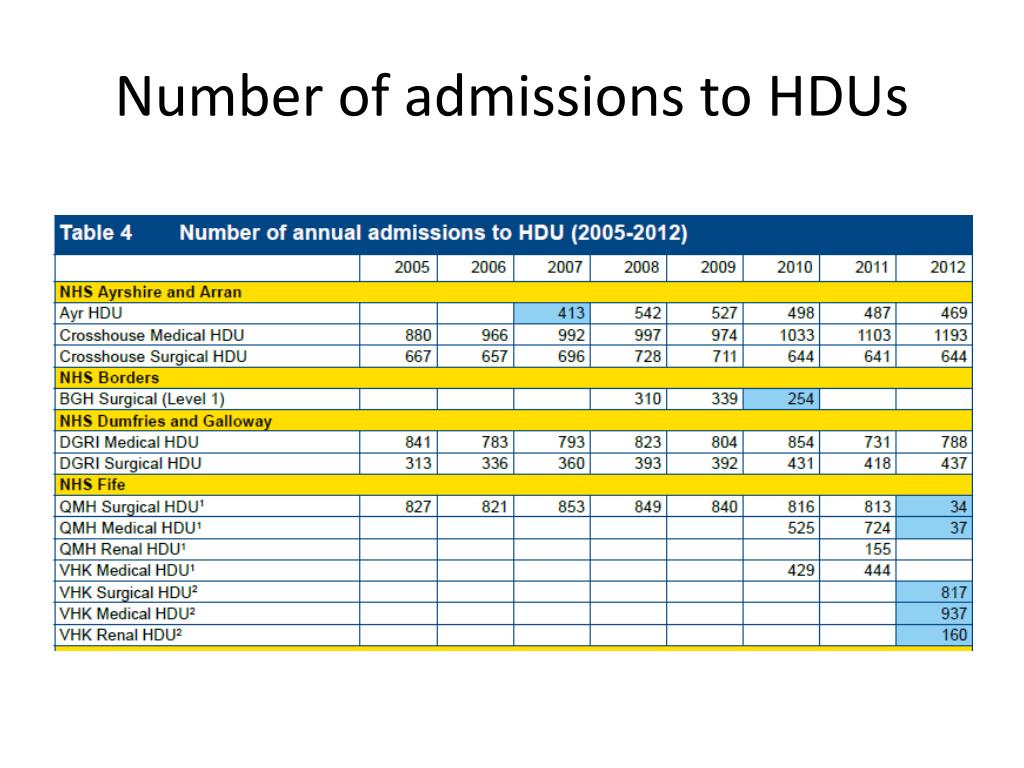 Number of admissions to HDUs

Table 4 Number of annual admissions to HDU (2005-2012)

| | 2005 | 2006 | 2007 | 2008 | 2009 | 2010 | 2011 | 2012 |
|---|---|---|---|---|---|---|---|---|
| NHS Ayrshire and Arran | | | | | | | | |
| Ayr HDU | | | 413 | 542 | 527 | 498 | 487 | 469 |
| Crosshouse Medical HDU | 880 | 966 | 992 | 997 | 974 | 1033 | 1103 | 1193 |
| Crosshouse Surgical HDU | 667 | 657 | 696 | 728 | 711 | 644 | 641 | 644 |
| NHS Borders | | | | | | | | |
| BGH Surgical (Level 1) | | | | 310 | 339 | 254 | | |
| NHS Dumfries and Galloway | | | | | | | | |
| DGRI Medical HDU | 841 | 783 | 793 | 823 | 804 | 854 | 731 | 788 |
| DGRI Surgical HDU | 313 | 336 | 360 | 393 | 392 | 431 | 418 | 437 |
| NHS Fife | | | | | | | | |
| QMH Surgical HDU$^1$ | 827 | 821 | 853 | 849 | 840 | 816 | 813 | 34 |
| QMH Medical HDU$^1$ | | | | | | 525 | 724 | 37 |
| QMH Renal HDU$^1$ | | | | | | | 155 | |
| VHK Medical HDU$^1$ | | | | | | 429 | 444 | |
| VHK Surgical HDU$^2$ | | | | | | | | 817 |
| VHK Medical HDU$^2$ | | | | | | | | 937 |
| VHK Renal HDU$^2$ | | | | | | | | 160 |